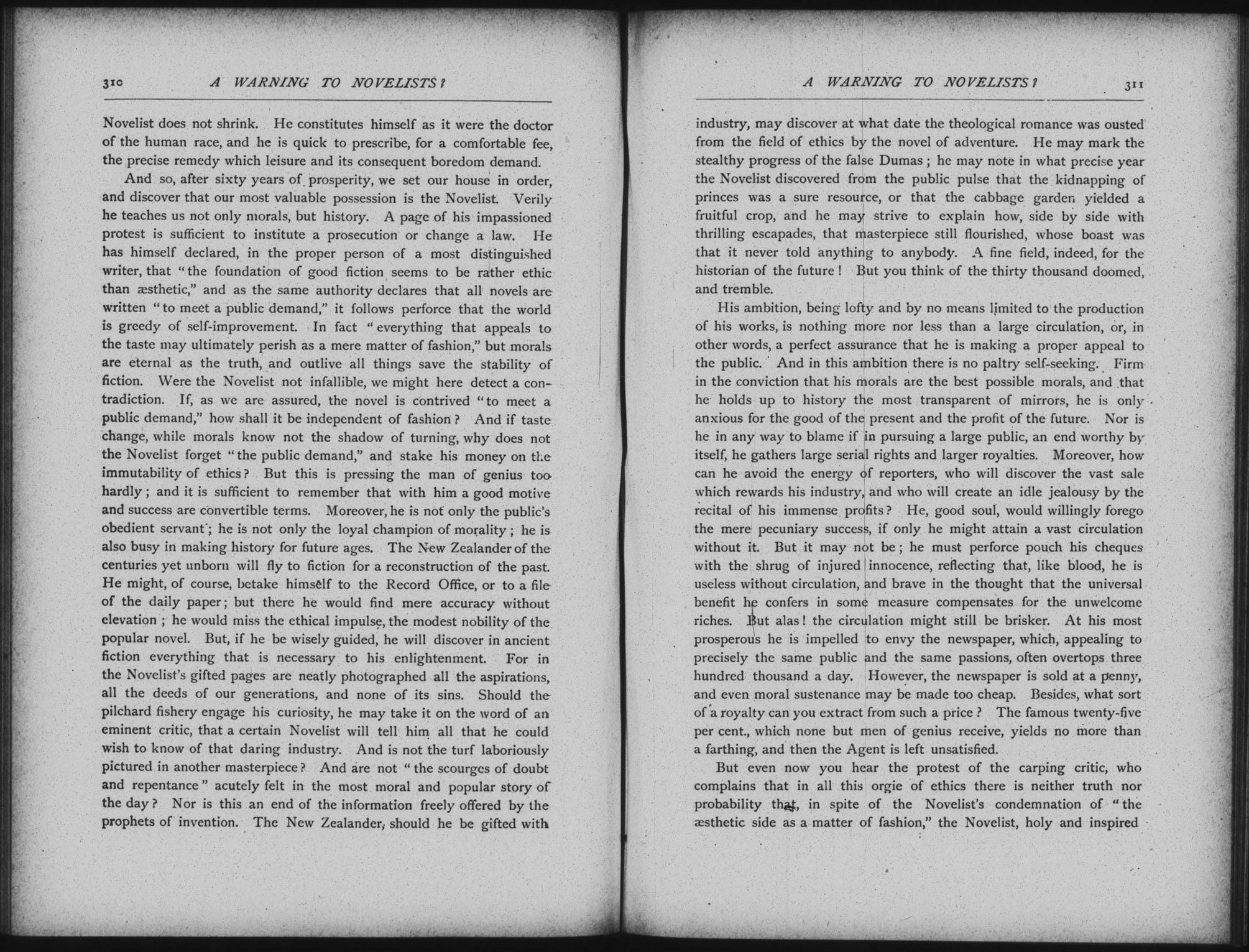 310 A WARNING TO NOVELISTS?

Novelist does not shrink. He constitutes himself as it were the doctor of the human race, and he is quick to prescribe, for a comfortable fee, the precise remedy which leisure and its consequent boredom demand.

And so, after sixty years of prosperity, we set our house in order, and discover that our most valuable possession is the Novelist. Verily he teaches us not only morals, but history. A page of his impassioned protest is sufficient to institute a prosecution or change a law. He has himself declared, in the proper person of a most distinguished writer, that "the foundation of good fiction seems to be rather ethic than æsthetic," and as the same authority declares that all novels are written "to meet a public demand," it follows perforce that the world is greedy of self-improvement. In fact "everything that appeals to the taste may ultimately perish as a mere matter of fashion," but morals are eternal as the truth, and outlive all things save the stability of fiction. Were the Novelist not infallible, we might here detect a contradiction. If, as we are assured, the novel is contrived "to meet a public demand," how shall it be independent of fashion? And if taste change, while morals know not the shadow of turning, why does not the Novelist forget "the public demand," and stake his money on the immutability of ethics? But this is pressing the man of genius too hardly; and it is sufficient to remember that with him a good motive and success are convertible terms. Moreover, he is not only the public's obedient servant; he is not only the loyal champion of morality; he is also busy in making history for future ages. The New Zealander of the centuries yet unborn will fly to fiction for a reconstruction of the past. He might, of course, betake himself to the Record Office, or to a file of the daily paper; but there he would find mere accuracy without elevation; he would miss the ethical impulse, the modest nobility of the popular novel. But, if he be wisely guided, he will discover in ancient fiction everything that is necessary to his enlightenment. For in the Novelist's gifted pages are neatly photographed all the aspirations, all the deeds of our generations, and none of its sins. Should the pilchard fishery engage his curiosity, he may take it on the word of an eminent critic, that a certain Novelist will tell him all that he could wish to know of that daring industry. And is not the turf laboriously pictured in another masterpiece? And are not "the scourges of doubt and repentance" acutely felt in the most moral and popular story of the day? Nor is this an end of the information freely offered by the prophets of invention. The New Zealander, should he be gifted with

A WARNING TO NOVELISTS? 311

industry, may discover at what date the theological romance was ousted from the field of ethics by the novel of adventure. He may mark the stealthy progress of the false Dumas; he may note in what precise year the Novelist discovered from the public pulse that the kidnapping of princes was a sure resource, or that the cabbage garden yielded a fruitful crop, and he may strive to explain how, side by side with thrilling escapades, that masterpiece still flourished, whose boast was that it never told anything to anybody. A fine field, indeed, for the historian of the future! But you think of the thirty thousand doomed, and tremble.

His ambition, being lofty and by no means limited to the production of his works, is nothing more nor less than a large circulation, or, in other words, a perfect assurance that he is making a proper appeal to the public. And in this ambition there is no paltry self-seeking. Firm in the conviction that his morals are the best possible morals, and that he holds up to history the most transparent of mirrors, he is only anxious for the good of the present and the profit of the future. Nor is he in any way to blame if in pursuing a large public, an end worthy by itself, he gathers large serial rights and larger royalties. Moreover, how can he avoid the energy of reporters, who will discover the vast sale which rewards his industry, and who will create an idle jealousy by the recital of his immense profits? He, good soul, would willingly forego the mere pecuniary success, if only he might attain a vast circulation without it. But it may not be; he must perforce pouch his cheques with the shrug of injured innocence, reflecting that, like blood, he is useless without circulation, and brave in the thought that the universal benefit he confers in some measure compensates for the unwelcome riches. But alas! the circulation might still be brisker. At his most prosperous he is impelled to envy the newspaper, which, appealing to precisely the same public and the same passions, often overtops three hundred thousand a day. However, the newspaper is sold at a penny, and even moral sustenance may be made too cheap. Besides, what sort of a royalty can you extract from such a price? The famous twenty-five per cent., which none but men of genius receive, yields no more than a farthing, and then the Agent is left unsatisfied.

But even now you hear the protest of the carping critic, who complains that in all this orgie of ethics there is neither truth nor probability that, in spite of the Novelist's condemnation of "the æsthetic side as a matter of fashion," the Novelist, holy and inspired